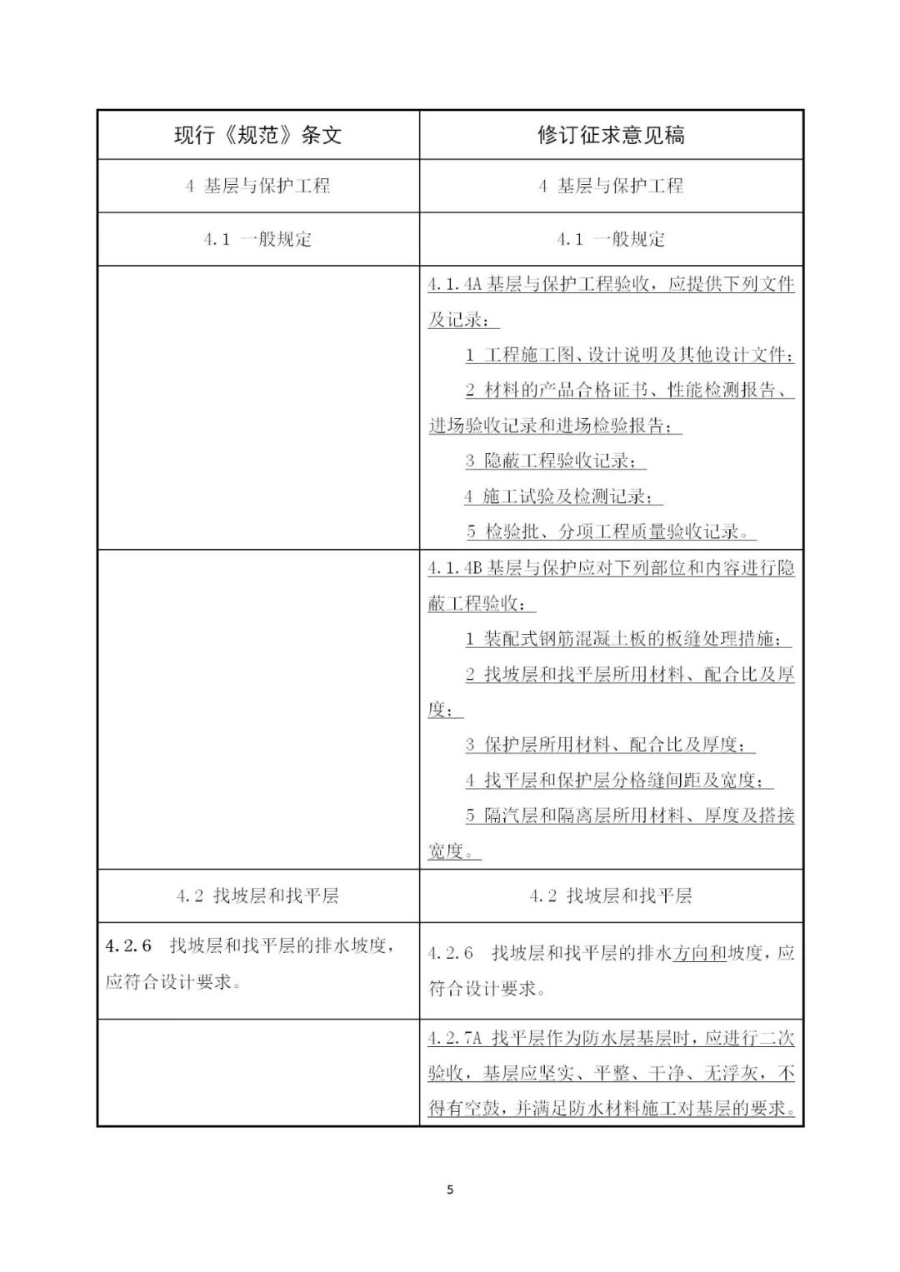 | 现行《规范》条文 | 修订征求意见稿 |
|---|---|
| 4 基层与保护工程 | 4 基层与保护工程 |
| 4.1 一般规定 | 4.1 一般规定 |
|  | 4.1.4A 基层与保护工程验收，应提供下列文件及记录：<br>1 工程施工图、设计说明及其他设计文件；<br>2 材料的产品合格证书、性能检测报告、进场验收记录和进场检验报告；<br>3 隐蔽工程验收记录；<br>4 施工试验及检测记录；<br>5 检验批、分项工程质量验收记录。 |
|  | 4.1.4B 基层与保护应对下列部位和内容进行隐蔽工程验收：<br>1 装配式钢筋混凝土板的板缝处理措施；<br>2 找坡层和找平层所用材料、配合比及厚度；<br>3 保护层所用材料、配合比及厚度；<br>4 找平层和保护层分格缝间距及宽度；<br>5 隔汽层和隔离层所用材料、厚度及搭接宽度。 |
| 4.2 找坡层和找平层 | 4.2 找坡层和找平层 |
| 4.2.6 找坡层和找平层的排水坡度，应符合设计要求。 | 4.2.6 找坡层和找平层的排水方向和坡度，应符合设计要求。 |
|  | 4.2.7A 找平层作为防水层基层时，应进行二次验收，基层应坚实、平整、干净、无浮灰，不得有空鼓，并满足防水材料施工对基层的要求。 |

5